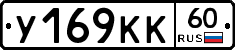 У169КК
60
RUS